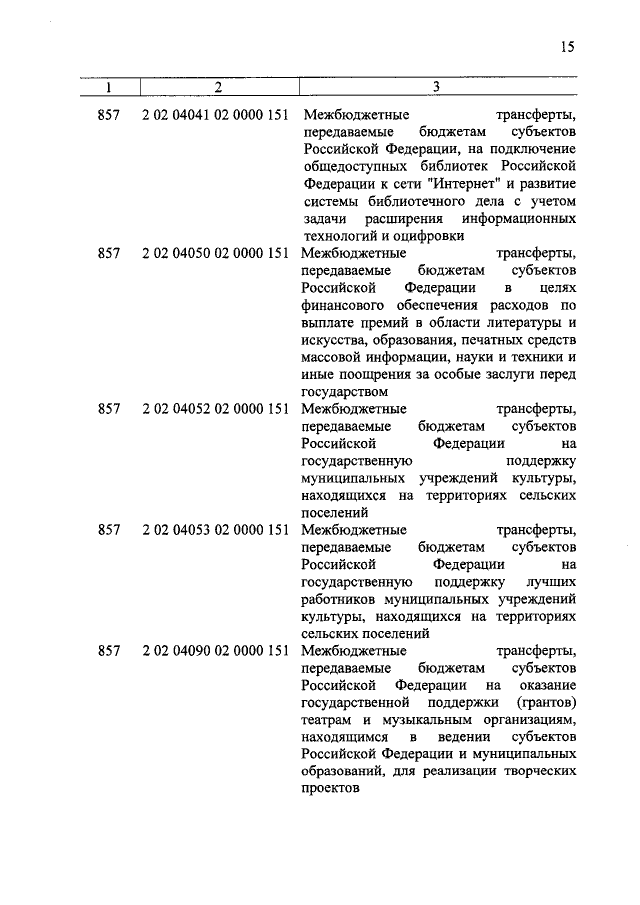 15

| 1 | 2 | 3 |
|---|---|---|
| 857 | 2 02 04041 02 0000 151 | Межбюджетные трансферты, передаваемые бюджетам субъектов Российской Федерации, на подключение общедоступных библиотек Российской Федерации к сети "Интернет" и развитие системы библиотечного дела с учетом задачи расширения информационных технологий и оцифровки |
| 857 | 2 02 04050 02 0000 151 | Межбюджетные трансферты, передаваемые бюджетам субъектов Российской Федерации в целях финансового обеспечения расходов по выплате премий в области литературы и искусства, образования, печатных средств массовой информации, науки и техники и иные поощрения за особые заслуги перед государством |
| 857 | 2 02 04052 02 0000 151 | Межбюджетные трансферты, передаваемые бюджетам субъектов Российской Федерации на государственную поддержку муниципальных учреждений культуры, находящихся на территориях сельских поселений |
| 857 | 2 02 04053 02 0000 151 | Межбюджетные трансферты, передаваемые бюджетам субъектов Российской Федерации на государственную поддержку лучших работников муниципальных учреждений культуры, находящихся на территориях сельских поселений |
| 857 | 2 02 04090 02 0000 151 | Межбюджетные трансферты, передаваемые бюджетам субъектов Российской Федерации на оказание государственной поддержки (грантов) театрам и музыкальным организациям, находящимся в ведении субъектов Российской Федерации и муниципальных образований, для реализации творческих проектов |